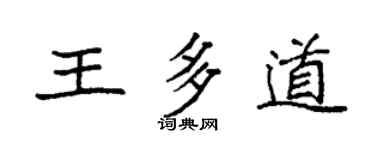 王多道
词典网